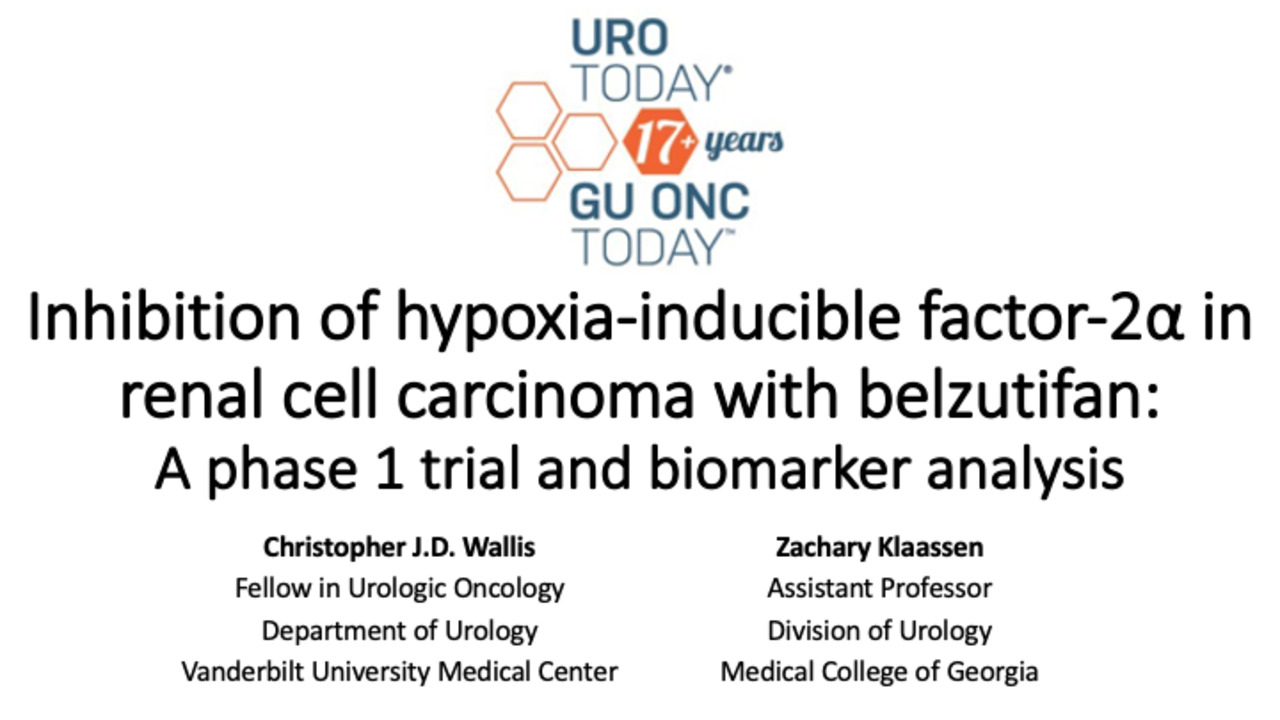 URO
TODAY®
17+ years
GU ONC
TODAY™

Inhibition of hypoxia-inducible factor-2α in renal cell carcinoma with belzutifan:
A phase 1 trial and biomarker analysis

Christopher J.D. Wallis
Fellow in Urologic Oncology
Department of Urology
Vanderbilt University Medical Center

Zachary Klaassen
Assistant Professor
Division of Urology
Medical College of Georgia